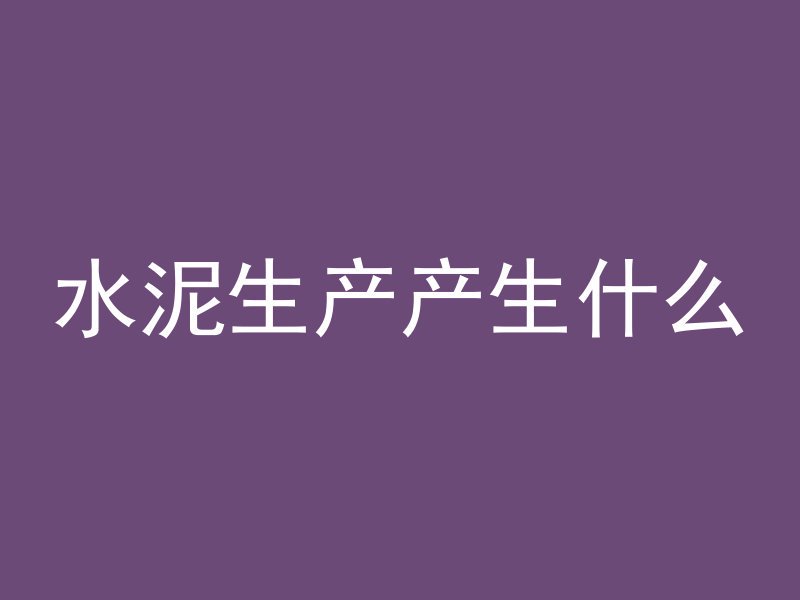 水泥生产产生什么